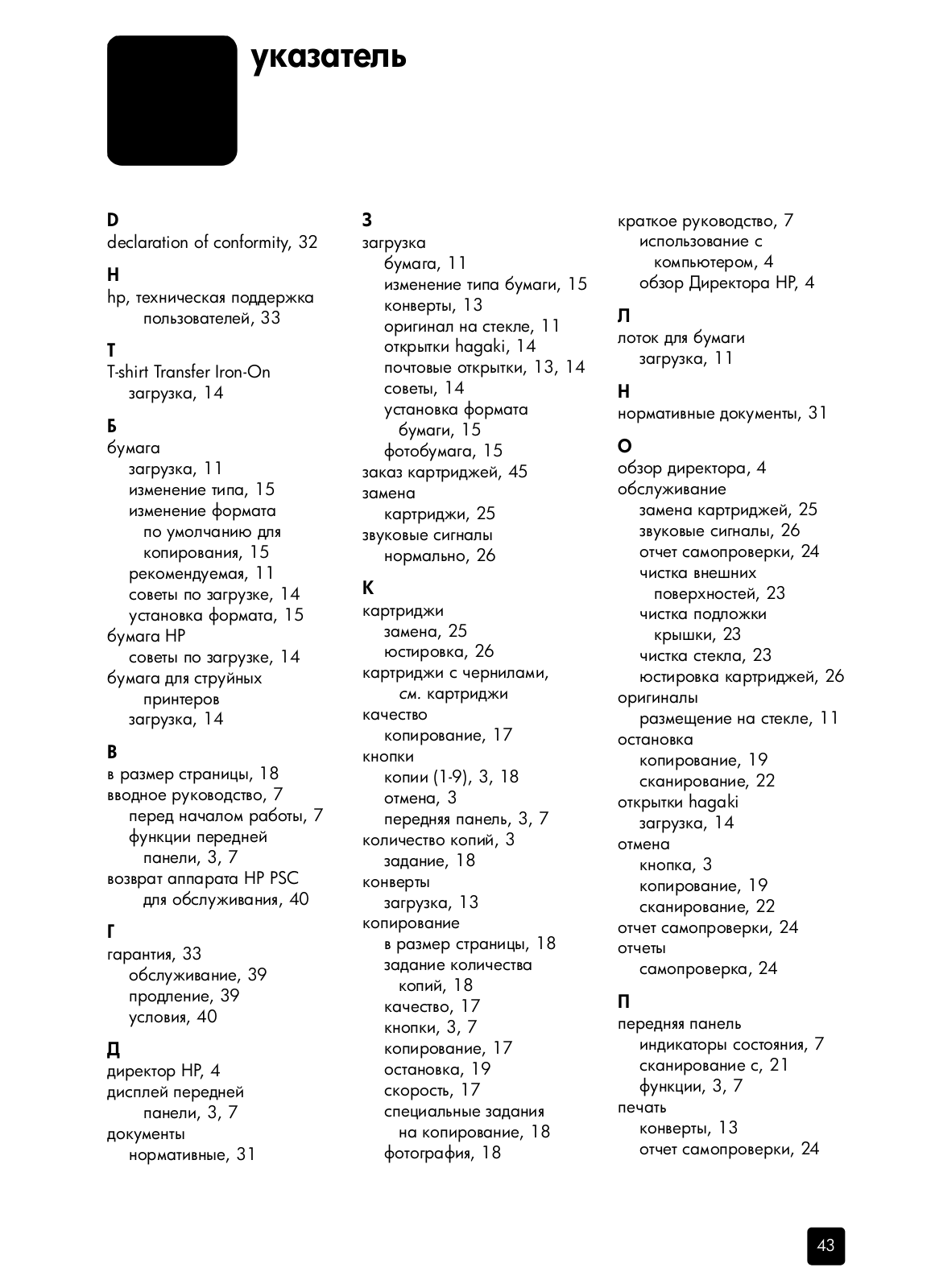 указатель

D
declaration of conformity, 32

H
hp, техническая поддержка
пользователей, 33

T
T-shirt Transfer Iron-On
загрузка, 14

Б
бумага
загрузка, 11
изменение типа, 15
изменение формата
по умолчанию для
копирования, 15
рекомендуемая, 11
советы по загрузке, 14
установка формата, 15
бумага HP
советы по загрузке, 14
бумага для струйных
принтеров
загрузка, 14

В
в размер страницы, 18
вводное руководство, 7
перед началом работы, 7
функции передней
панели, 3, 7
возврат аппарата HP PSC
для обслуживания, 40

Г
гарантия, 33
обслуживание, 39
продление, 39
условия, 40

Д
директор HP, 4
дисплей передней
панели, 3, 7
документы
нормативные, 31

З
загрузка
бумага, 11
изменение типа бумаги, 15
конверты, 13
оригинал на стекле, 11
открытки hagaki, 14
почтовые открытки, 13, 14
советы, 14
установка формата
бумаги, 15
фотобумага, 15
заказ картриджей, 45
замена
картриджи, 25
звуковые сигналы
нормально, 26

К
картриджи
замена, 25
юстировка, 26
картриджи с чернилами,
см. картриджи
качество
копирование, 17
кнопки
копии (1-9), 3, 18
отмена, 3
передняя панель, 3, 7
количество копий, 3
задание, 18
конверты
загрузка, 13
копирование
в размер страницы, 18
задание количества
копий, 18
качество, 17
кнопки, 3, 7
копирование, 17
остановка, 19
скорость, 17
специальные задания
на копирование, 18
фотография, 18

краткое руководство, 7
использование с
компьютером, 4
обзор Директора HP, 4

Л
лоток для бумаги
загрузка, 11

Н
нормативные документы, 31

О
обзор директора, 4
обслуживание
замена картриджей, 25
звуковые сигналы, 26
отчет самопроверки, 24
чистка внешних
поверхностей, 23
чистка подложки
крышки, 23
чистка стекла, 23
юстировка картриджей, 26
оригиналы
размещение на стекле, 11
остановка
копирование, 19
сканирование, 22
открытки hagaki
загрузка, 14
отмена
кнопка, 3
копирование, 19
сканирование, 22
отчет самопроверки, 24
отчеты
самопроверка, 24

П
передняя панель
индикаторы состояния, 7
сканирование с, 21
функции, 3, 7
печать
конверты, 13
отчет самопроверки, 24

43